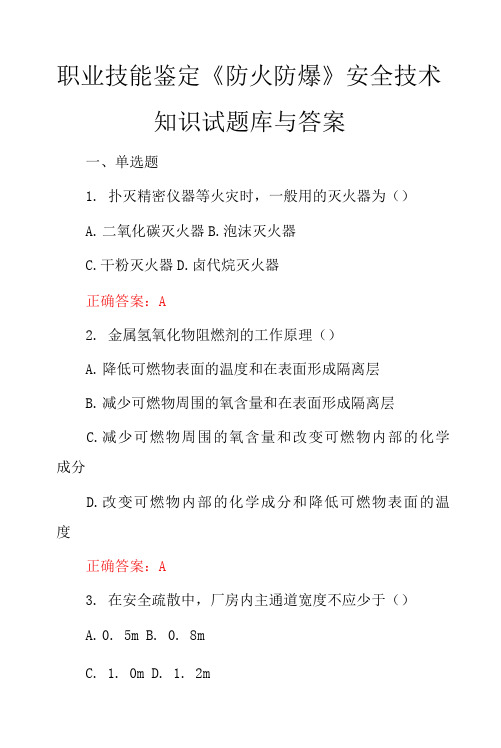 职业技能鉴定《防火防爆》安全技术知识试题库与答案

一、单选题

1. 扑灭精密仪器等火灾时，一般用的灭火器为（）

A. 二氧化碳灭火器 B. 泡沫灭火器

C. 干粉灭火器 D. 卤代烷灭火器

正确答案：A

2. 金属氢氧化物阻燃剂的工作原理（）

A. 降低可燃物表面的温度和在表面形成隔离层

B. 减少可燃物周围的氧含量和在表面形成隔离层

C. 减少可燃物周围的氧含量和改变可燃物内部的化学成分

D. 改变可燃物内部的化学成分和降低可燃物表面的温度

正确答案：A

3. 在安全疏散中，厂房内主通道宽度不应少于（）

A. 0. 5m B. 0. 8m

C. 1. 0m D. 1. 2m